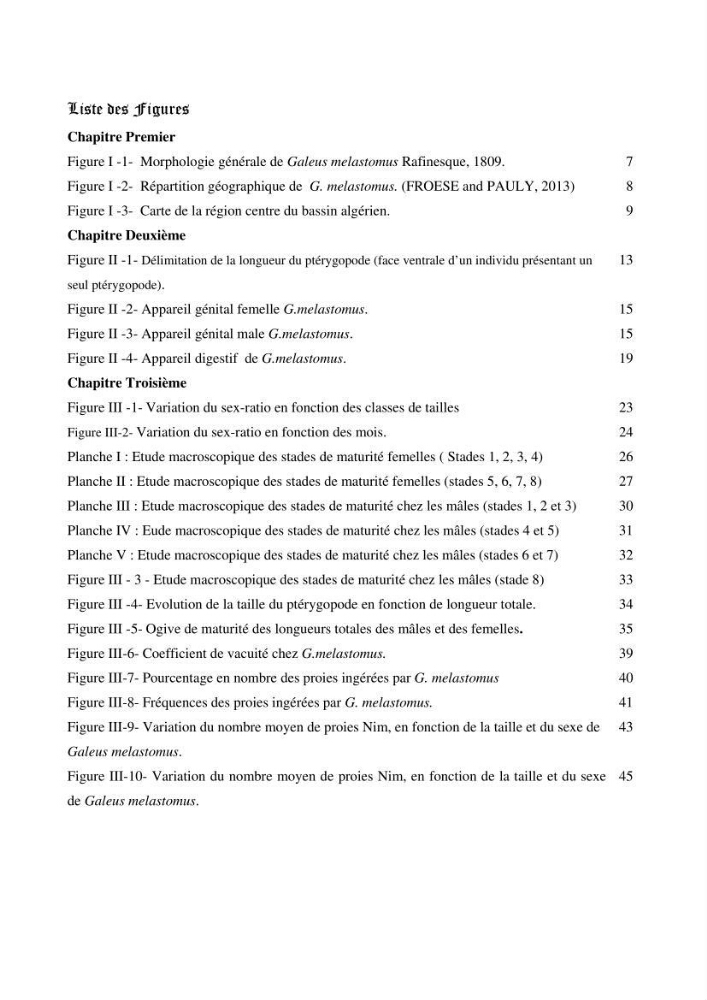 Liste des Figures

Chapitre Premier

Figure I -1- Morphologie générale de Galeus melastomus Rafinesque, 1809. 7

Figure I -2- Répartition géographique de G. melastomus. (FROESE and PAULY, 2013) 8

Figure I -3- Carte de la région centre du bassin algérien. 9

Chapitre Deuxième

Figure II -1- Délimitation de la longueur du ptérygopode (face ventrale d'un individu présentant un seul ptérygopode). 13

Figure II -2- Appareil génital femelle G.melastomus. 15

Figure II -3- Appareil génital male G.melastomus. 15

Figure II -4- Appareil digestif de G.melastomus. 19

Chapitre Troisième

Figure III -1- Variation du sex-ratio en fonction des classes de tailles 23

Figure III-2- Variation du sex-ratio en fonction des mois. 24

Planche I : Etude macroscopique des stades de maturité femelles ( Stades 1, 2, 3, 4) 26

Planche II : Etude macroscopique des stades de maturité femelles (stades 5, 6, 7, 8) 27

Planche III : Etude macroscopique des stades de maturité chez les mâles (stades 1, 2 et 3) 30

Planche IV : Eude macroscopique des stades de maturité chez les mâles (stades 4 et 5) 31

Planche V : Etude macroscopique des stades de maturité chez les mâles (stades 6 et 7) 32

Figure III - 3 - Etude macroscopique des stades de maturité chez les mâles (stade 8) 33

Figure III -4- Evolution de la taille du ptérygopode en fonction de longueur totale. 34

Figure III -5- Ogive de maturité des longueurs totales des mâles et des femelles. 35

Figure III-6- Coefficient de vacuité chez G.melastomus. 39

Figure III-7- Pourcentage en nombre des proies ingérées par G. melastomus 40

Figure III-8- Fréquences des proies ingérées par G. melastomus. 41

Figure III-9- Variation du nombre moyen de proies Nim, en fonction de la taille et du sexe de Galeus melastomus. 43

Figure III-10- Variation du nombre moyen de proies Nim, en fonction de la taille et du sexe de Galeus melastomus. 45